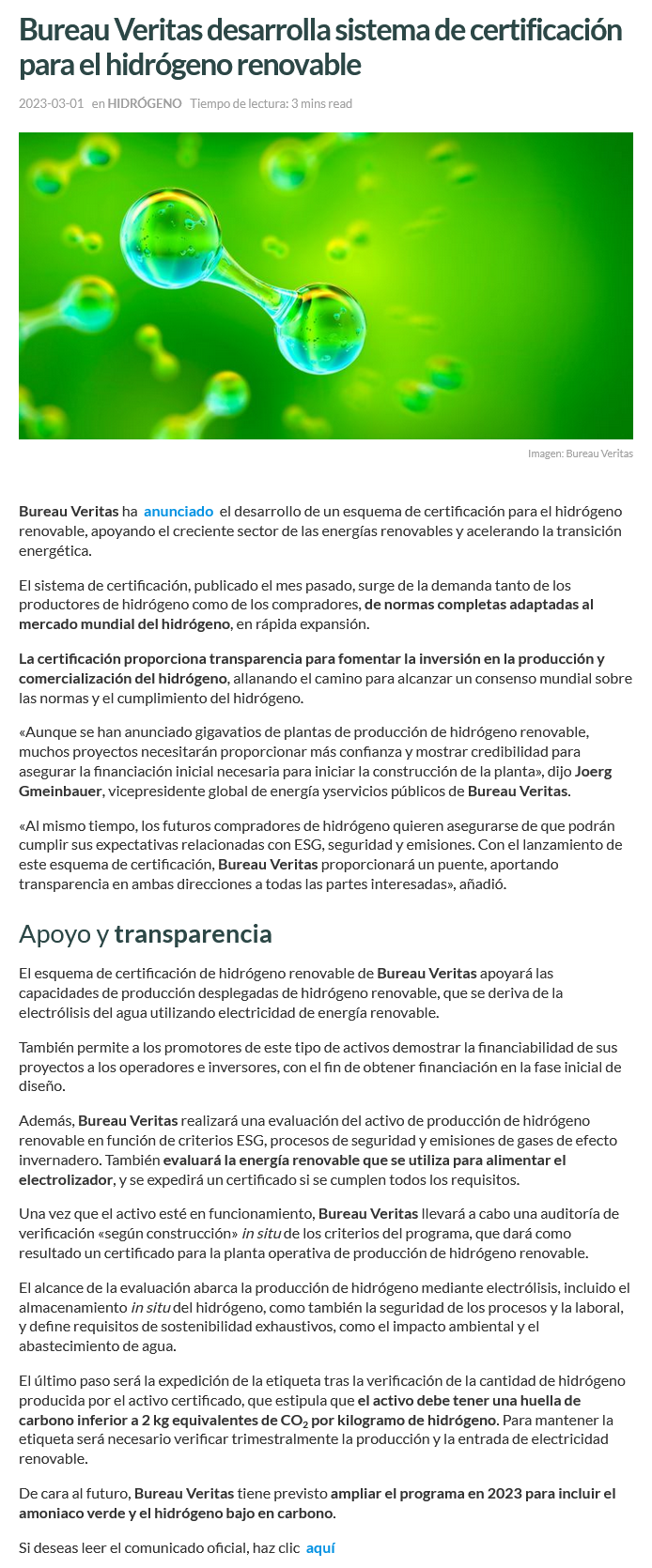 Bureau Veritas desarrolla sistema de certificación para el hidrógeno renovable

2023-03-01 en HIDRÓGENO Tiempo de lectura: 3 mins read

Imagen: Bureau Veritas

Bureau Veritas ha anunciado el desarrollo de un esquema de certificación para el hidrógeno renovable, apoyando el creciente sector de las energías renovables y acelerando la transición energética.

El sistema de certificación, publicado el mes pasado, surge de la demanda tanto de los productores de hidrógeno como de los compradores, de normas completas adaptadas al mercado mundial del hidrógeno, en rápida expansión.

La certificación proporciona transparencia para fomentar la inversión en la producción y comercialización del hidrógeno, allanando el camino para alcanzar un consenso mundial sobre las normas y el cumplimiento del hidrógeno.

«Aunque se han anunciado gigavatios de plantas de producción de hidrógeno renovable, muchos proyectos necesitarán proporcionar más confianza y mostrar credibilidad para asegurar la financiación inicial necesaria para iniciar la construcción de la planta», dijo Joerg Gmeinbauer, vicepresidente global de energía yservicios públicos de Bureau Veritas.

«Al mismo tiempo, los futuros compradores de hidrógeno quieren asegurarse de que podrán cumplir sus expectativas relacionadas con ESG, seguridad y emisiones. Con el lanzamiento de este esquema de certificación, Bureau Veritas proporcionará un puente, aportando transparencia en ambas direcciones a todas las partes interesadas», añadió.

Apoyo y transparencia

El esquema de certificación de hidrógeno renovable de Bureau Veritas apoyará las capacidades de producción desplegadas de hidrógeno renovable, que se deriva de la electrólisis del agua utilizando electricidad de energía renovable.

También permite a los promotores de este tipo de activos demostrar la financiabilidad de sus proyectos a los operadores e inversores, con el fin de obtener financiación en la fase inicial de diseño.

Además, Bureau Veritas realizará una evaluación del activo de producción de hidrógeno renovable en función de criterios ESG, procesos de seguridad y emisiones de gases de efecto invernadero. También evaluará la energía renovable que se utiliza para alimentar el electrolizador, y se expedirá un certificado si se cumplen todos los requisitos.

Una vez que el activo esté en funcionamiento, Bureau Veritas llevará a cabo una auditoría de verificación «según construcción» in situ de los criterios del programa, que dará como resultado un certificado para la planta operativa de producción de hidrógeno renovable.

El alcance de la evaluación abarca la producción de hidrógeno mediante electrólisis, incluido el almacenamiento in situ del hidrógeno, como también la seguridad de los procesos y la laboral, y define requisitos de sostenibilidad exhaustivos, como el impacto ambiental y el abastecimiento de agua.

El último paso será la expedición de la etiqueta tras la verificación de la cantidad de hidrógeno producida por el activo certificado, que estipula que el activo debe tener una huella de carbono inferior a 2 kg equivalentes de $CO_2$ por kilogramo de hidrógeno. Para mantener la etiqueta será necesario verificar trimestralmente la producción y la entrada de electricidad renovable.

De cara al futuro, Bureau Veritas tiene previsto ampliar el programa en 2023 para incluir el amoniaco verde y el hidrógeno bajo en carbono.

Si deseas leer el comunicado oficial, haz clic aquí